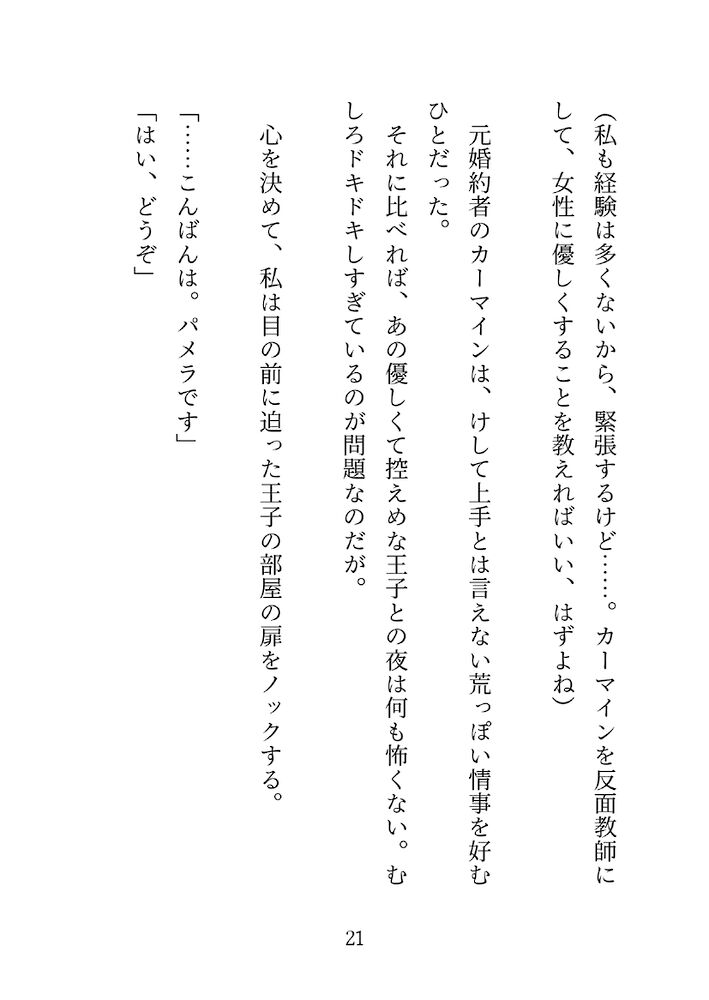 （私も経験は多くないから、緊張するけど……。カーマインを反面教師にして、女性に優しくすることを教えればいい、はずよね）

元婚約者のカーマインは、けして上手とは言えない荒っぽい情事を好むひとだった。

それに比べれば、あの優しくて控えめな王子との夜は何も怖くない。むしろドキドキしすぎているのが問題なのだが。

心を決めて、私は目の前に迫った王子の部屋の扉をノックする。

「……こんばんは。パメラです」

「はい、どうぞ」

21